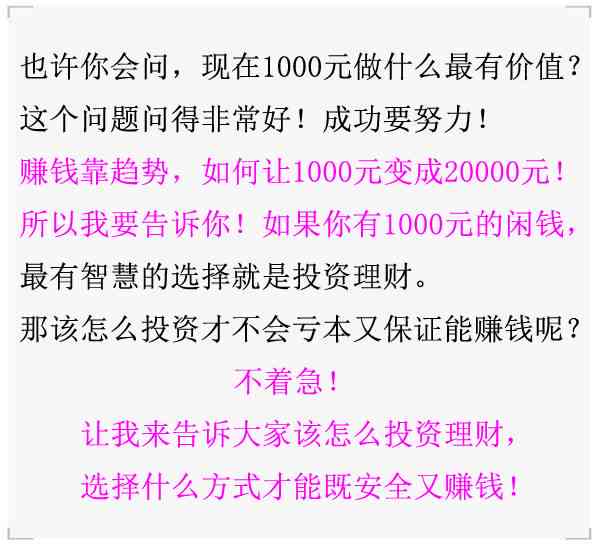 也许你会问，现在1000元做什么最有价值？
这个问题问得非常好！成功要努力！
赚钱靠趋势，如何让1000元变成20000元！
所以我要告诉你！如果你有1000元的闲钱，
最有智慧的选择就是投资理财。
那该怎么投资才不会亏本又保证能赚钱呢？

不着急！
让我来告诉大家该怎么投资理财，
选择什么方式才能既安全又赚钱！